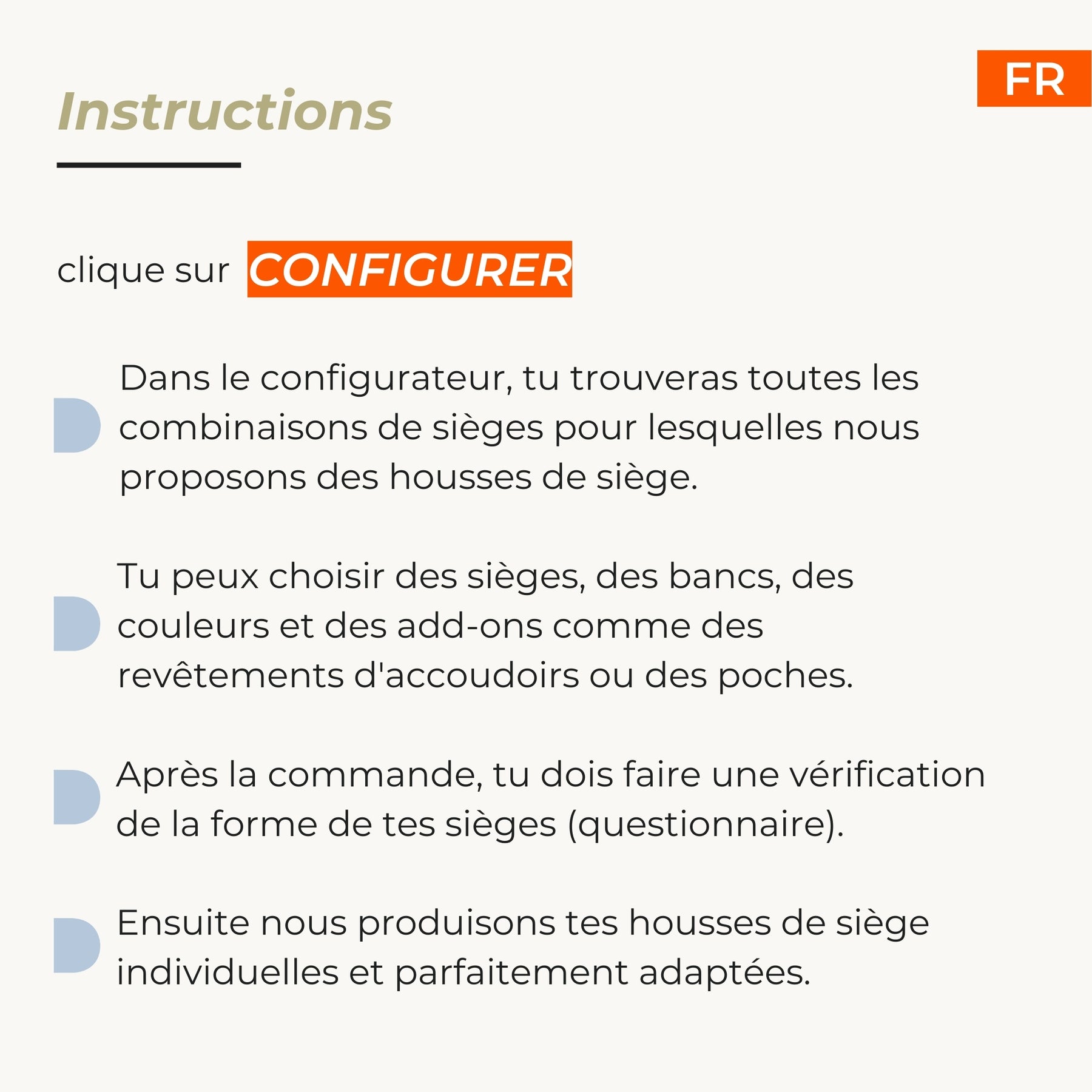 FR

Instructions

clique sur CONFIGURER

Dans le configurateur, tu trouveras toutes les combinaisons de sièges pour lesquelles nous proposons des housses de siège.

Tu peux choisir des sièges, des bancs, des couleurs et des add-ons comme des revêtements d'accoudoirs ou des poches.

Après la commande, tu dois faire une vérification de la forme de tes sièges (questionnaire).

Ensuite nous produisons tes housses de siège individuelles et parfaitement adaptées.